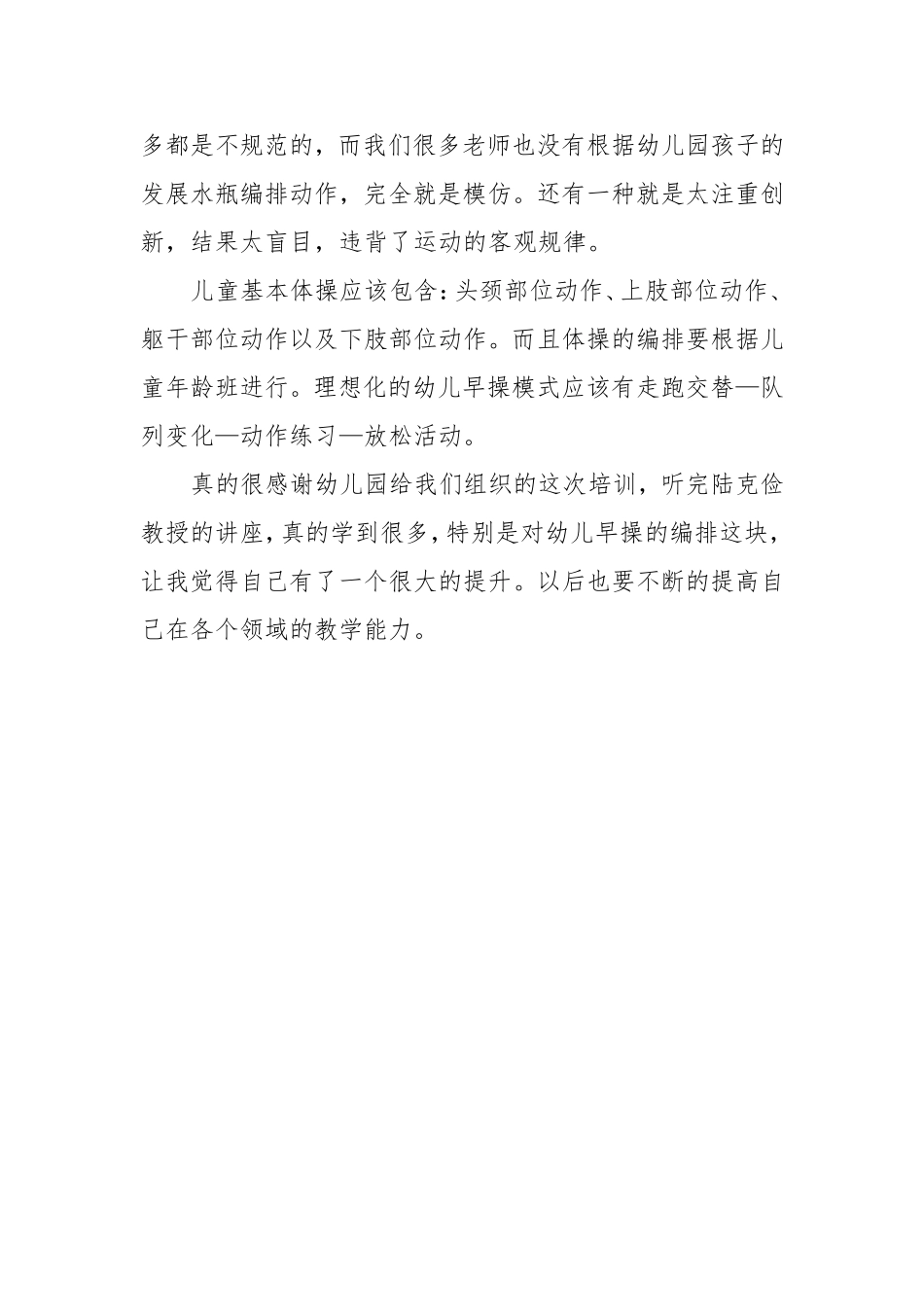 多都是不规范的，而我们很多老师也没有根据幼儿园孩子的发展水瓶编排动作，完全就是模仿。还有一种就是太注重创新，结果太盲目，违背了运动的客观规律。

儿童基本体操应该包含：头颈部位动作、上肢部位动作、躯干部位动作以及下肢部位动作。而且体操的编排要根据儿童年龄班进行。理想化的幼儿早操模式应该有走跑交替—队列变化—动作练习—放松活动。

真的很感谢幼儿园给我们组织的这次培训，听完陆克俭教授的讲座，真的学到很多，特别是对幼儿早操的编排这块，让我觉得自己有了一个很大的提升。以后也要不断的提高自己在各个领域的教学能力。